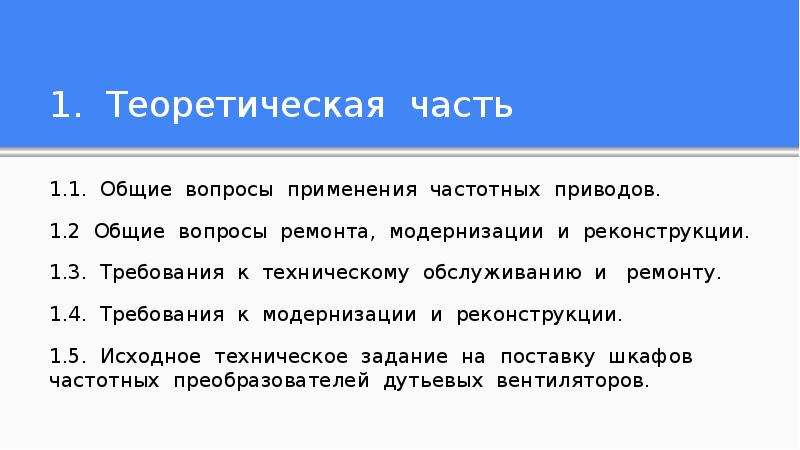 1. Теоретическая часть

1.1. Общие вопросы применения частотных приводов.

1.2 Общие вопросы ремонта, модернизации и реконструкции.

1.3. Требования к техническому обслуживанию и ремонту.

1.4. Требования к модернизации и реконструкции.

1.5. Исходное техническое задание на поставку шкафов частотных преобразователей дутьевых вентиляторов.